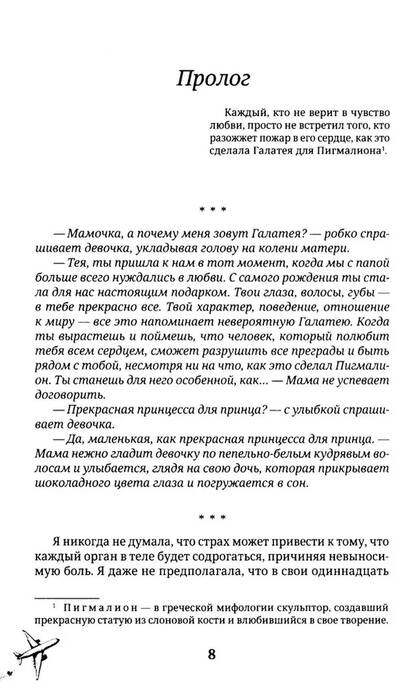 Пролог

Каждый, кто не верит в чувство любви, просто не встретил того, кто разожжет пожар в его сердце, как это сделала Галатея для Пигмалиона$^1$.

* * *

— Мамочка, а почему меня зовут Галатея? — робко спрашивает девочка, укладывая голову на колени матери.

— Тея, ты пришла к нам в тот момент, когда мы с папой больше всего нуждались в любви. С самого рождения ты стала для нас настоящим подарком. Твои глаза, волосы, губы — в тебе прекрасно все. Твой характер, поведение, отношение к миру — все это напоминает невероятную Галатею. Когда ты вырастешь и поймешь, что человек, который полюбит тебя всем сердцем, сможет разрушить все преграды и быть рядом с тобой, несмотря ни на что, как это сделал Пигмалион. Ты станешь для него особенной, как... — Мама не успевает договорить.

— Прекрасная принцесса для принца? — с улыбкой спрашивает девочка.

— Да, маленькая, как прекрасная принцесса для принца. — Мама нежно гладит девочку по пепельно-белым кудрявым волосам и улыбается, глядя на свою дочь, которая прикрывает шоколадного цвета глаза и погружается в сон.

* * *

Я никогда не думала, что страх может привести к тому, что каждый орган в теле будет содрогаться, причиняя невыносимую боль. Я даже не предполагала, что в свои одиннадцать

$^1$ Пигмалион — в греческой мифологии скульптор, создавший прекрасную статую из слоновой кости и влюбившийся в свое творение.

8